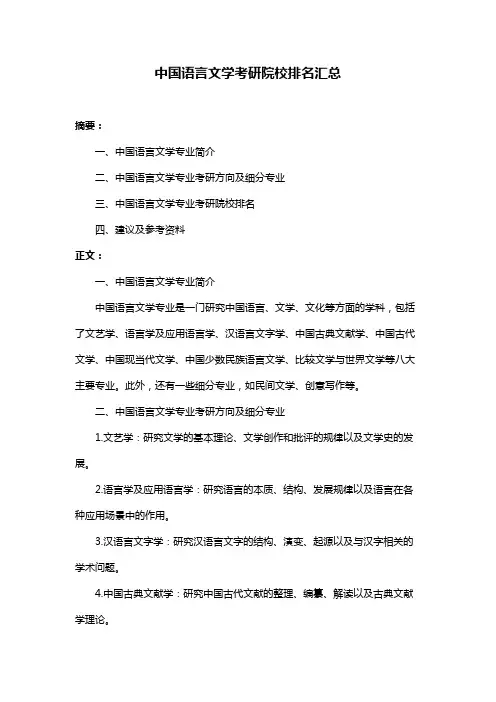 中国语言文学考研院校排名汇总

摘要：

一、中国语言文学专业简介

二、中国语言文学专业考研方向及细分专业

三、中国语言文学专业考研院校排名

四、建议及参考资料

正文：

一、中国语言文学专业简介

中国语言文学专业是一门研究中国语言、文学、文化等方面的学科，包括了文艺学、语言学及应用语言学、汉语言文字学、中国古典文献学、中国古代文学、中国现当代文学、中国少数民族语言文学、比较文学与世界文学等八大主要专业。此外，还有一些细分专业，如民间文学、创意写作等。

二、中国语言文学专业考研方向及细分专业

1.文艺学：研究文学的基本理论、文学创作和批评的规律以及文学史的发展。

2.语言学及应用语言学：研究语言的本质、结构、发展规律以及语言在各种应用场景中的作用。

3.汉语言文字学：研究汉语言文字的结构、演变、起源以及与汉字相关的学术问题。

4.中国古典文献学：研究中国古代文献的整理、编纂、解读以及古典文献学理论。